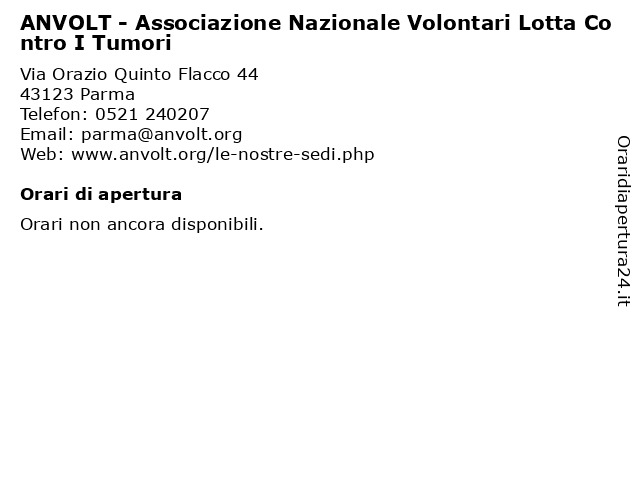 ANVOLT - Associazione Nazionale Volontari Lotta Contro I Tumori

Via Orazio Quinto Flacco 44
43123 Parma
Telefon: 0521 240207
Email: parma@anvolt.org
Web: www.anvolt.org/le-nostre-sedi.php

Orari di apertura

Orari non ancora disponibili.

Oraridiapertura24.it